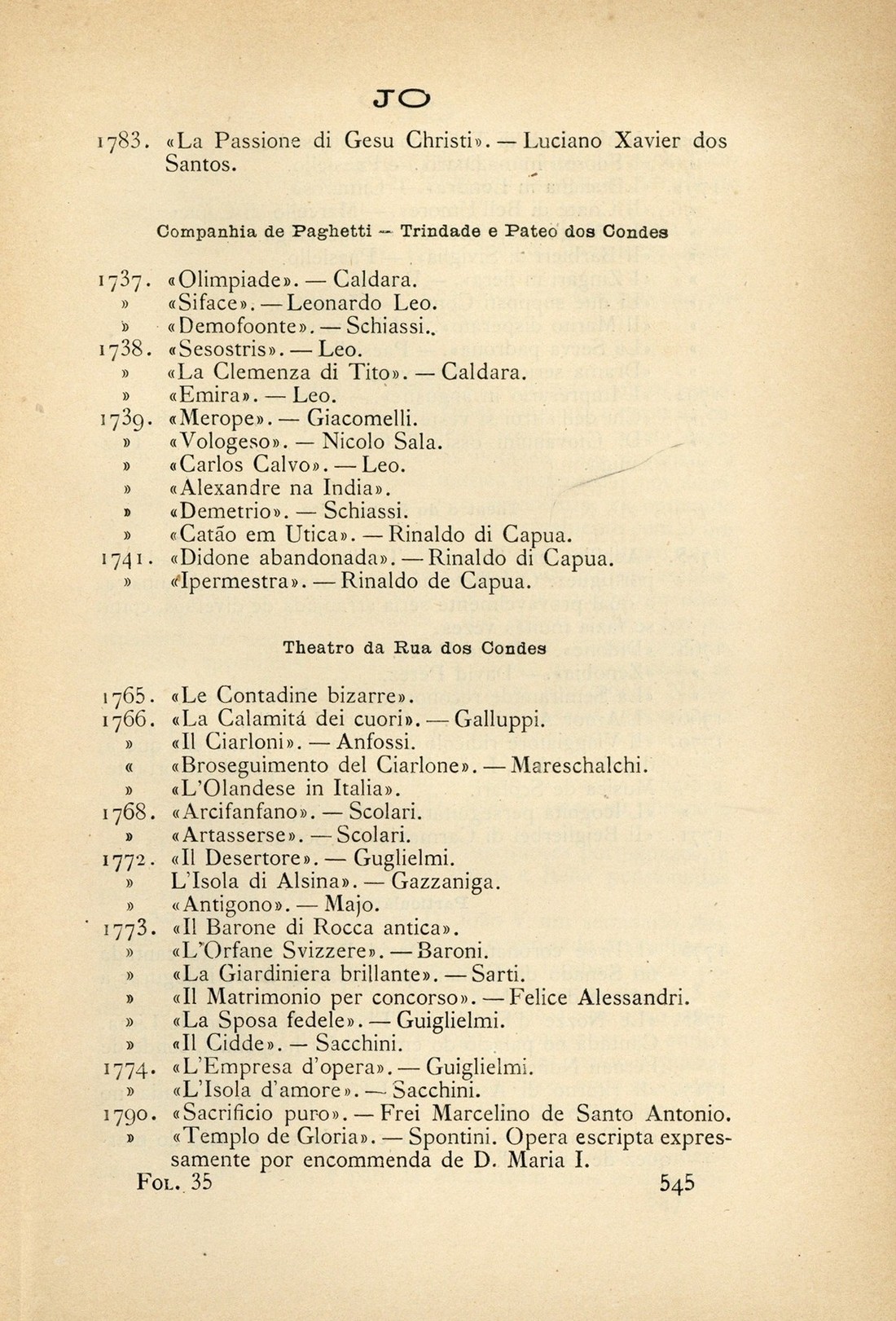 JO

1783. «La Passione di Gesu Christi». — Luciano Xavier dos Santos.

Companhia de Paghetti — Trindade e Pateo dos Condes

1737. «Olimpiade». — Caldara.
» «Siface». — Leonardo Leo.
» «Demofoonte». — Schiassi..
1738. «Sesostris». — Leo.
» «La Clemenza di Tito». — Caldara.
» «Emira». — Leo.
1739. «Merope». — Giacomelli.
» «Vologeso». — Nicolo Sala.
» «Carlos Calvo». — Leo.
» «Alexandre na India».
» «Demetrio». — Schiassi.
» «Catão em Utica». — Rinaldo di Capua.
1741. «Didone abandonada». — Rinaldo di Capua.
» «Ipermestra». — Rinaldo de Capua.

Theatro da Rua dos Condes

1765. «Le Contadine bizarre».
1766. «La Calamitá dei cuori». — Galluppi.
» «Il Ciarloni». — Anfossi.
« «Broseguimento del Ciarlone». — Mareschalchi.
» «L'Olandese in Italia».
1768. «Arcifanfano». — Scolari.
» «Artasserse». — Scolari.
1772. «Il Desertore». — Guglielmi.
» L'Isola di Alsina». — Gazzaniga.
» «Antigono». — Majo.
1773. «Il Barone di Rocca antica».
» «L'Orfane Svizzere». — Baroni.
» «La Giardiniera brillante». — Sarti.
» «Il Matrimonio per concorso». — Felice Alessandri.
» «La Sposa fedele». — Guiglielmi.
» «Il Cidde». — Sacchini.
1774. «L'Empresa d'opera». — Guiglielmi.
» «L'Isola d'amore». — Sacchini.
1790. «Sacrificio puro». — Frei Marcelino de Santo Antonio.
» «Templo de Gloria». — Spontini. Opera escripta expressamente por encommenda de D. Maria I.

Fol. 35 545